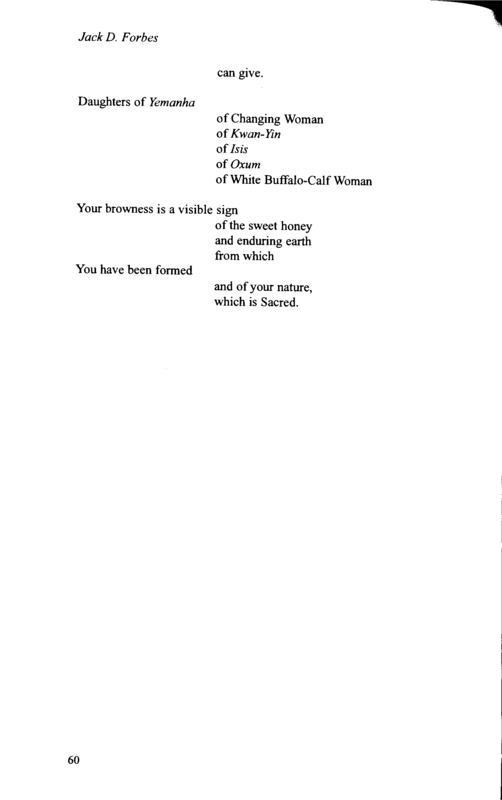 Jack D. Forbes

can give.

Daughters of Yemanha
of Changing Woman
of Kwan-Yin
of Isis
of Oxum
of White Buffalo-Calf Woman

Your browness is a visible sign
of the sweet honey
and enduring earth
from which
You have been formed
and of your nature,
which is Sacred.

60